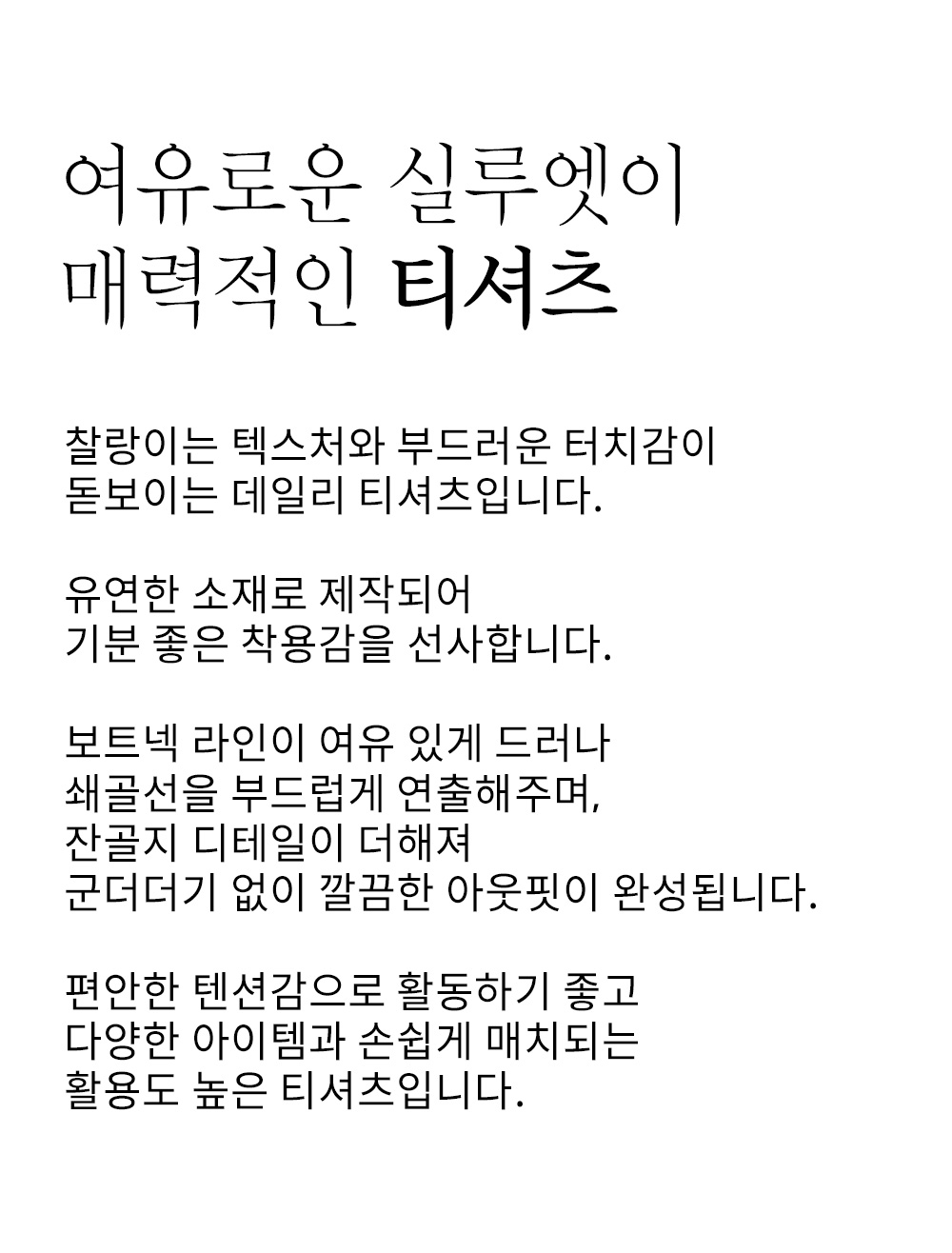 여유로운 실루엣이
매력적인 티셔츠

찰랑이는 텍스처와 부드러운 터치감이
돋보이는 데일리 티셔츠입니다.

유연한 소재로 제작되어
기분 좋은 착용감을 선사합니다.

보트넥 라인이 여유 있게 드러나
쇄골선을 부드럽게 연출해주며,
잔골지 디테일이 더해져
군더더기 없이 깔끔한 아웃핏이 완성됩니다.

편안한 텐션감으로 활동하기 좋고
다양한 아이템과 손쉽게 매치되는
활용도 높은 티셔츠입니다.